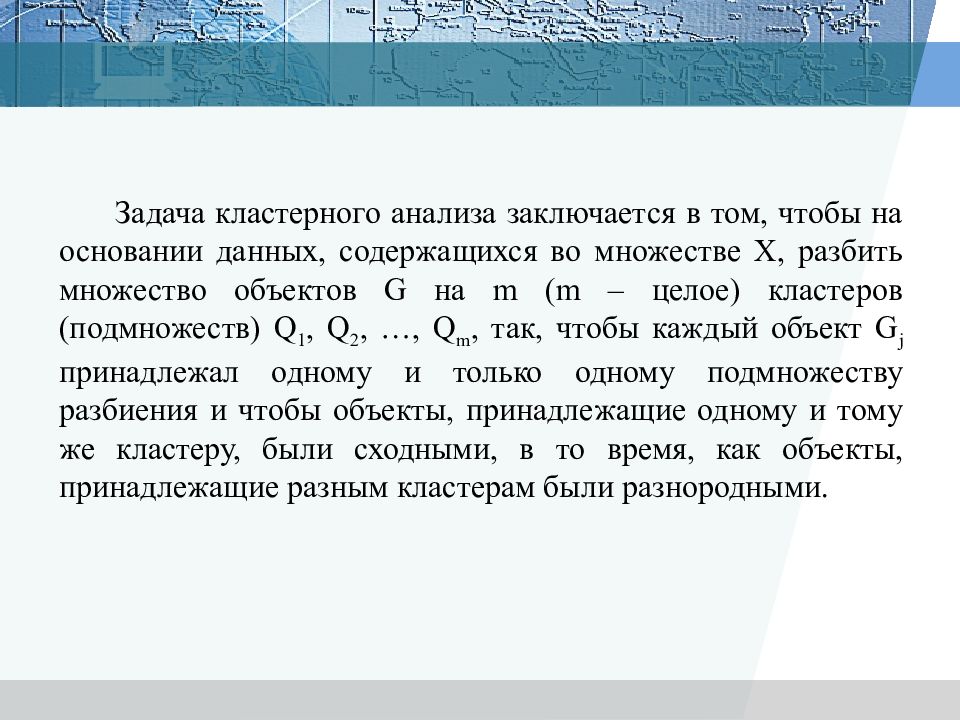 Задача кластерного анализа заключается в том, чтобы на основании данных, содержащихся во множестве X, разбить множество объектов G на m (m – целое) кластеров (подмножеств) $Q_1$, $Q_2$, …, $Q_m$, так, чтобы каждый объект $G_j$ принадлежал одному и только одному подмножеству разбиения и чтобы объекты, принадлежащие одному и тому же кластеру, были сходными, в то время, как объекты, принадлежащие разным кластерам были разнородными.